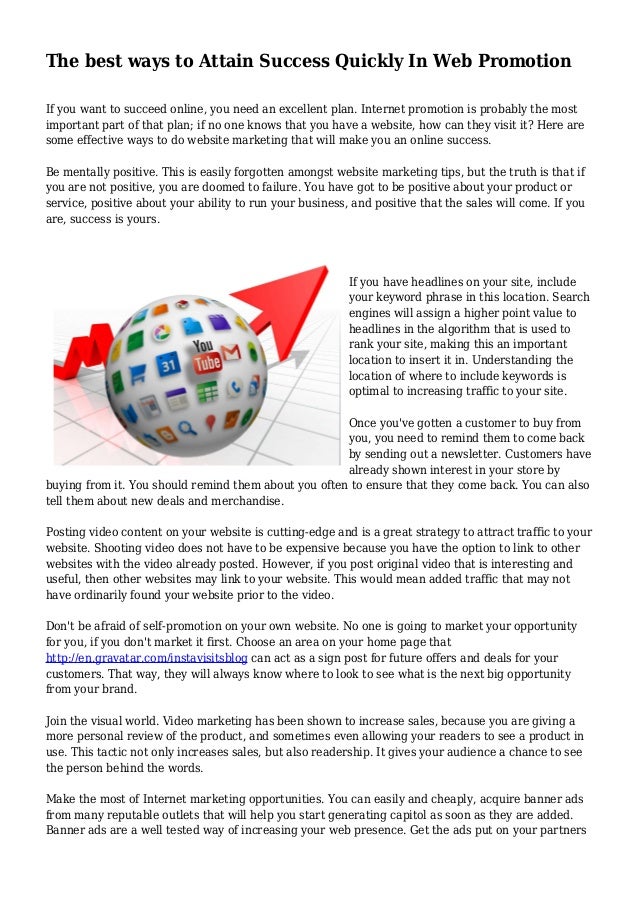 The best ways to Attain Success Quickly In Web Promotion

If you want to succeed online, you need an excellent plan. Internet promotion is probably the most important part of that plan; if no one knows that you have a website, how can they visit it? Here are some effective ways to do website marketing that will make you an online success.

Be mentally positive. This is easily forgotten amongst website marketing tips, but the truth is that if you are not positive, you are doomed to failure. You have got to be positive about your product or service, positive about your ability to run your business, and positive that the sales will come. If you are, success is yours.

You Tube

31

If you have headlines on your site, include your keyword phrase in this location. Search engines will assign a higher point value to headlines in the algorithm that is used to rank your site, making this an important location to insert it in. Understanding the location of where to include keywords is optimal to increasing traffic to your site.

Once you've gotten a customer to buy from you, you need to remind them to come back by sending out a newsletter. Customers have already shown interest in your store by buying from it. You should remind them about you often to ensure that they come back. You can also tell them about new deals and merchandise.

Posting video content on your website is cutting-edge and is a great strategy to attract traffic to your website. Shooting video does not have to be expensive because you have the option to link to other websites with the video already posted. However, if you post original video that is interesting and useful, then other websites may link to your website. This would mean added traffic that may not have ordinarily found your website prior to the video.

Don't be afraid of self-promotion on your own website. No one is going to market your opportunity for you, if you don't market it first. Choose an area on your home page that http://en.gravatar.com/instavisitsblog can act as a sign post for future offers and deals for your customers. That way, they will always know where to look to see what is the next big opportunity from your brand.

Join the visual world. Video marketing has been shown to increase sales, because you are giving a more personal review of the product, and sometimes even allowing your readers to see a product in use. This tactic not only increases sales, but also readership. It gives your audience a chance to see the person behind the words.

Make the most of Internet marketing opportunities. You can easily and cheaply, acquire banner ads from many reputable outlets that will help you start generating capitol as soon as they are added. Banner ads are a well tested way of increasing your web presence. Get the ads put on your partners